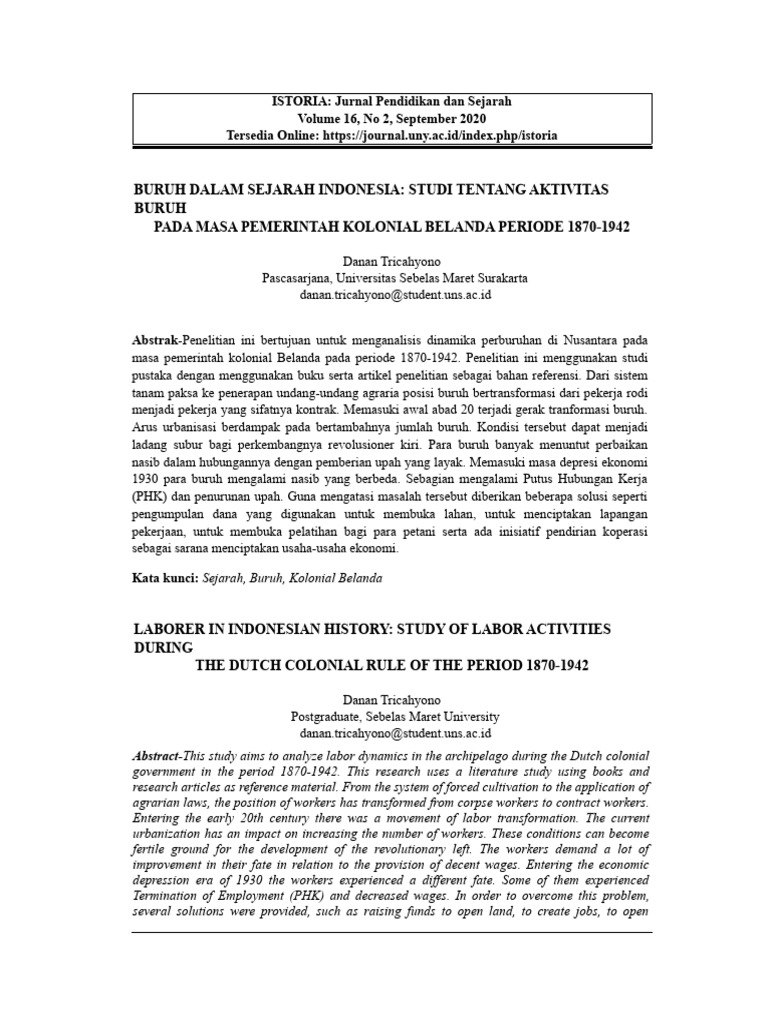 ISTORIA: Jurnal Pendidikan dan Sejarah
Volume 16, No 2, September 2020
Tersedia Online: https://journal.uny.ac.id/index.php/istoria

BURUH DALAM SEJARAH INDONESIA: STUDI TENTANG AKTIVITAS BURUH
PADA MASA PEMERINTAH KOLONIAL BELANDA PERIODE 1870-1942

Danan Tricahyono
Pascasarjana, Universitas Sebelas Maret Surakarta
danan.tricahyono@student.uns.ac.id

Abstrak-Penelitian ini bertujuan untuk menganalisis dinamika perburuhan di Nusantara pada masa pemerintah kolonial Belanda pada periode 1870-1942. Penelitian ini menggunakan studi pustaka dengan menggunakan buku serta artikel penelitian sebagai bahan referensi. Dari sistem tanam paksa ke penerapan undang-undang agraria posisi buruh bertransformasi dari pekerja rodi menjadi pekerja yang sifatnya kontrak. Memasuki awal abad 20 terjadi gerak tranformasi buruh. Arus urbanisasi berdampak pada bertambahnya jumlah buruh. Kondisi tersebut dapat menjadi ladang subur bagi perkembangnya revolusioner kiri. Para buruh banyak menuntut perbaikan nasib dalam hubungannya dengan pemberian upah yang layak. Memasuki masa depresi ekonomi 1930 para buruh mengalami nasib yang berbeda. Sebagian mengalami Putus Hubungan Kerja (PHK) dan penurunan upah. Guna mengatasi masalah tersebut diberikan beberapa solusi seperti pengumpulan dana yang digunakan untuk membuka lahan, untuk menciptakan lapangan pekerjaan, untuk membuka pelatihan bagi para petani serta ada inisiatif pendirian koperasi sebagai sarana menciptakan usaha-usaha ekonomi.

Kata kunci: Sejarah, Buruh, Kolonial Belanda

LABORER IN INDONESIAN HISTORY: STUDY OF LABOR ACTIVITIES DURING
THE DUTCH COLONIAL RULE OF THE PERIOD 1870-1942

Danan Tricahyono
Postgraduate, Sebelas Maret University
danan.tricahyono@student.uns.ac.id

Abstract-This study aims to analyze labor dynamics in the archipelago during the Dutch colonial government in the period 1870-1942. This research uses a literature study using books and research articles as reference material. From the system of forced cultivation to the application of agrarian laws, the position of workers has transformed from corpse workers to contract workers. Entering the early 20th century there was a movement of labor transformation. The current urbanization has an impact on increasing the number of workers. These conditions can become fertile ground for the development of the revolutionary left. The workers demand a lot of improvement in their fate in relation to the provision of decent wages. Entering the economic depression era of 1930 the workers experienced a different fate. Some of them experienced Termination of Employment (PHK) and decreased wages. In order to overcome this problem, several solutions were provided, such as raising funds to open land, to create jobs, to open